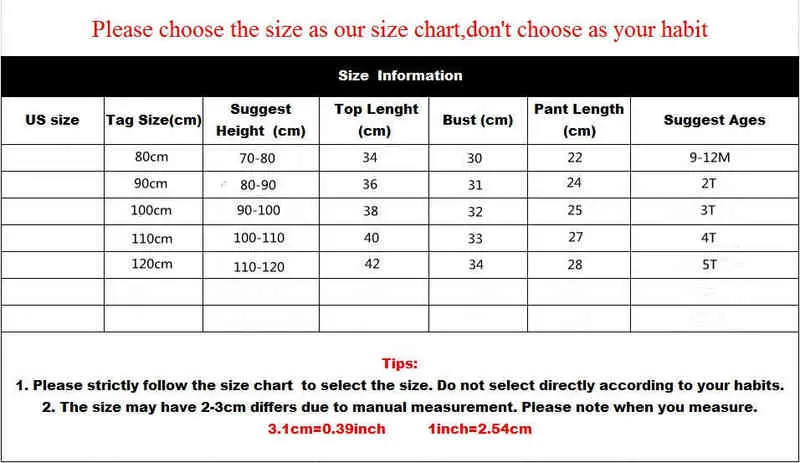 Please choose the size as our size chart,don't choose as your habit

Size Information

| US size | Tag Size(cm) | Suggest Height (cm) | Top Lenght (cm) | Bust (cm) | Pant Length (cm) | Suggest Ages |
|---|---|---|---|---|---|---|
| | 80cm | 70-80 | 34 | 30 | 22 | 9-12M |
| | 90cm | 80-90 | 36 | 31 | 24 | 2T |
| | 100cm | 90-100 | 38 | 32 | 25 | 3T |
| | 110cm | 100-110 | 40 | 33 | 27 | 4T |
| | 120cm | 110-120 | 42 | 34 | 28 | 5T |
| | | | | | | |
| | | | | | | |

Tips:
1. Please strictly follow the size chart to select the size. Do not select directly according to your habits.
2. The size may have 2-3cm differs due to manual measurement. Please note when you measure.
3.1cm=0.39inch 1inch=2.54cm